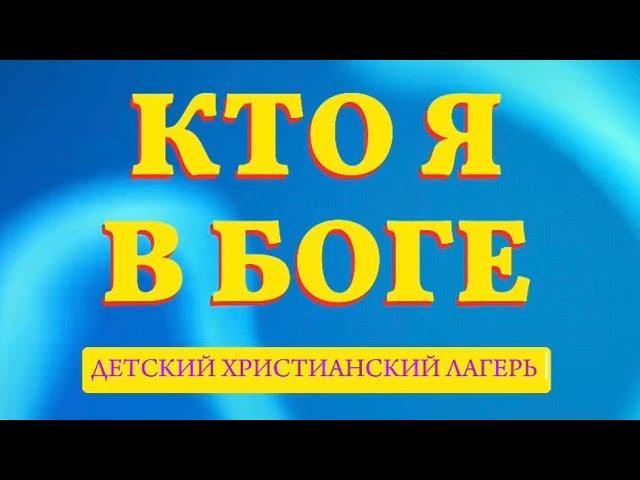 КТО Я
В БОГЕ

ДЕТСКИЙ ХРИСТИАНСКИЙ ЛАГЕРЬ